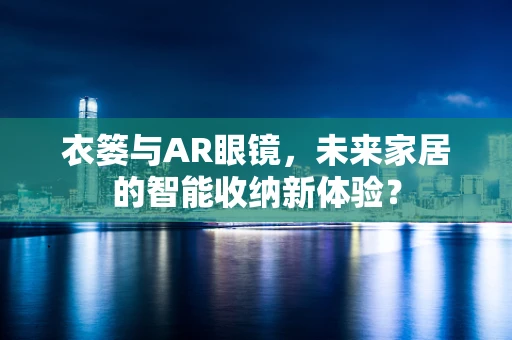 衣篓与AR眼镜，未来家居的智能收纳新体验？